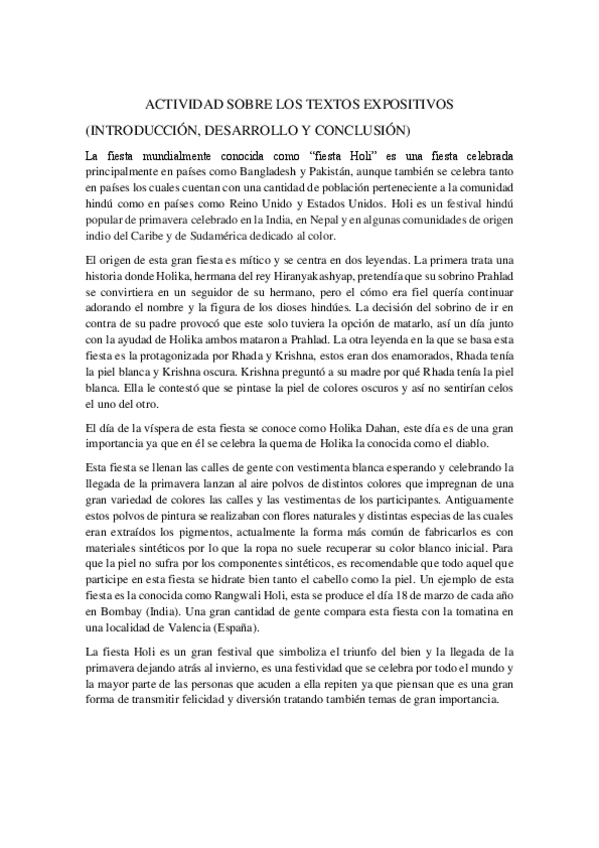 ACTIVIDAD SOBRE LOS TEXTOS EXPOSITIVOS

(INTRODUCCIÓN, DESARROLLO Y CONCLUSIÓN)

La fiesta mundialmente conocida como "fiesta Holi" es una fiesta celebrada principalmente en países como Bangladesh y Pakistán, aunque también se celebra tanto en países los cuales cuentan con una cantidad de población perteneciente a la comunidad hindú como en países como Reino Unido y Estados Unidos. Holi es un festival hindú popular de primavera celebrado en la India, en Nepal y en algunas comunidades de origen indio del Caribe y de Sudamérica dedicado al color.

El origen de esta gran fiesta es mítico y se centra en dos leyendas. La primera trata una historia donde Holika, hermana del rey Hiranyakashyap, pretendía que su sobrino Prahlad se convirtiera en un seguidor de su hermano, pero el cómo era fiel quería continuar adorando el nombre y la figura de los dioses hindúes. La decisión del sobrino de ir en contra de su padre provocó que este solo tuviera la opción de matarlo, así un día junto con la ayuda de Holika ambos mataron a Prahlad. La otra leyenda en la que se basa esta fiesta es la protagonizada por Rhada y Krishna, estos eran dos enamorados, Rhada tenía la piel blanca y Krishna oscura. Krishna preguntó a su madre por qué Rhada tenía la piel blanca. Ella le contestó que se pintase la piel de colores oscuros y así no sentirían celos el uno del otro.

El día de la víspera de esta fiesta se conoce como Holika Dahan, este día es de una gran importancia ya que en él se celebra la quema de Holika la conocida como el diablo.

Esta fiesta se llenan las calles de gente con vestimenta blanca esperando y celebrando la llegada de la primavera lanzan al aire polvos de distintos colores que impregnan de una gran variedad de colores las calles y las vestimentas de los participantes. Antiguamente estos polvos de pintura se realizaban con flores naturales y distintas especias de las cuales eran extraídos los pigmentos, actualmente la forma más común de fabricarlos es con materiales sintéticos por lo que la ropa no suele recuperar su color blanco inicial. Para que la piel no sufra por los componentes sintéticos, es recomendable que todo aquel que participe en esta fiesta se hidrate bien tanto el cabello como la piel. Un ejemplo de esta fiesta es la conocida como Rangwali Holi, esta se produce el día 18 de marzo de cada año en Bombay (India). Una gran cantidad de gente compara esta fiesta con la tomatina en una localidad de Valencia (España).

La fiesta Holi es un gran festival que simboliza el triunfo del bien y la llegada de la primavera dejando atrás al invierno, es una festividad que se celebra por todo el mundo y la mayor parte de las personas que acuden a ella repiten ya que piensan que es una gran forma de transmitir felicidad y diversión tratando también temas de gran importancia.